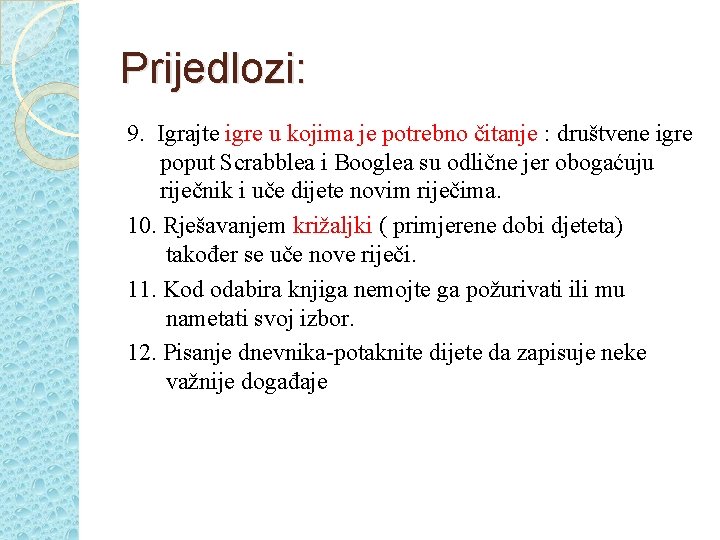 Prijedlozi:

9. Igrajte igre u kojima je potrebno čitanje : društvene igre poput Scrabblea i Booglea su odlične jer obogaćuju riječnik i uče dijete novim riječima.

10. Rješavanjem križaljki ( primjerene dobi djeteta) također se uče nove riječi.

11. Kod odabira knjiga nemojte ga požurivati ili mu nametati svoj izbor.

12. Pisanje dnevnika-potaknite dijete da zapisuje neke važnije događaje